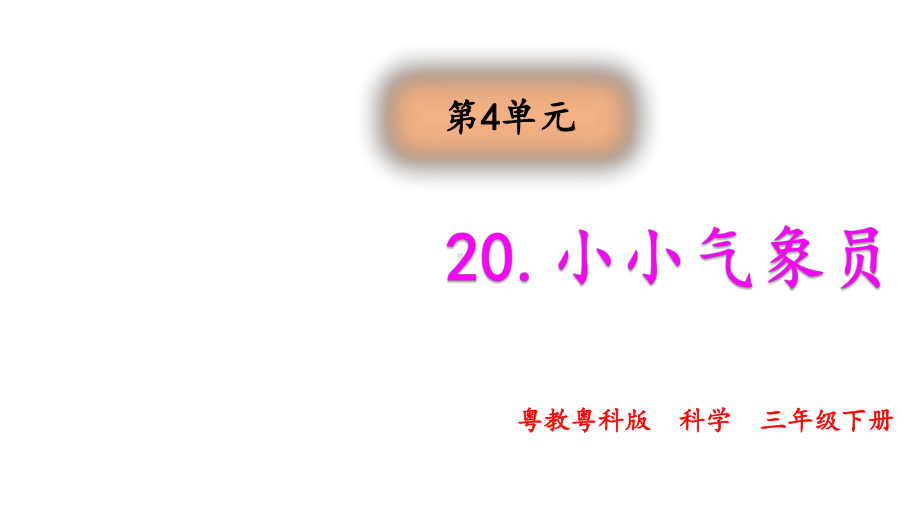 第4单元

20. 小小气象员

粤教粤科版　科学　三年级下册